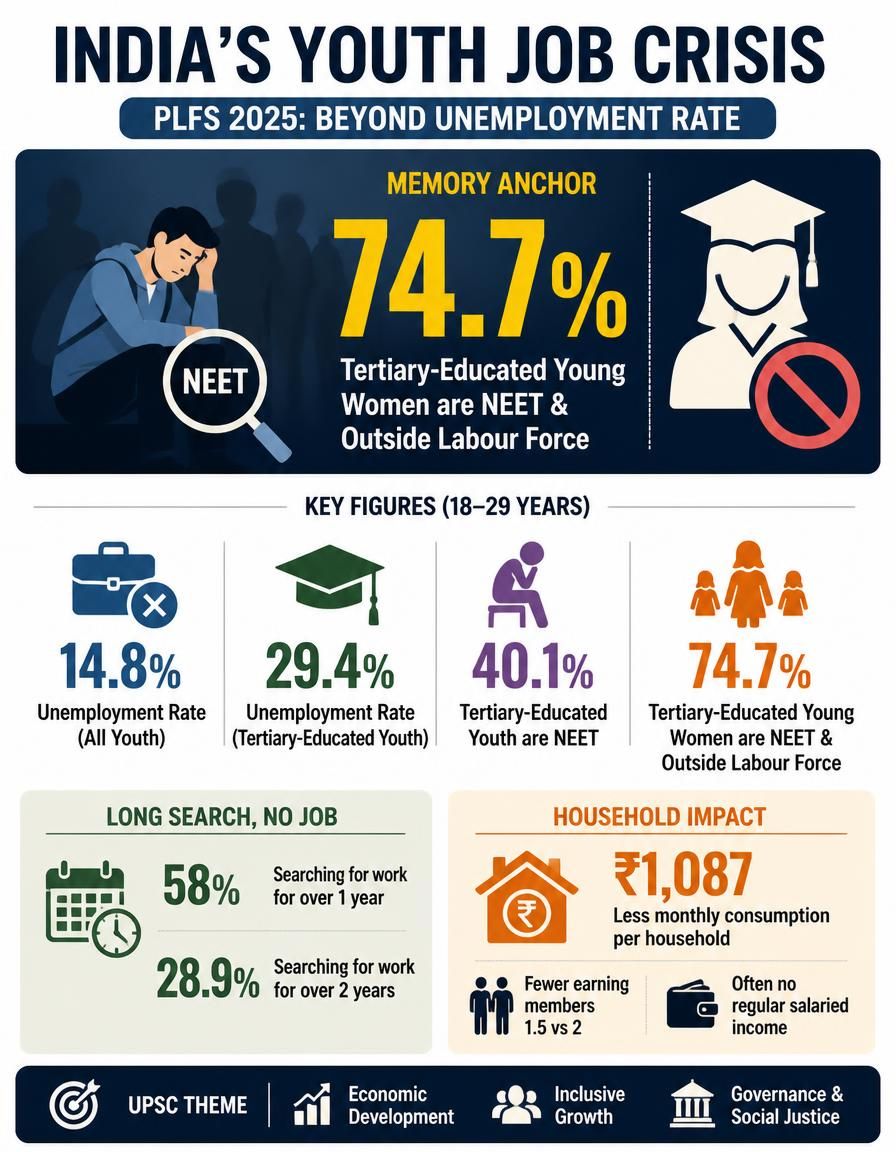 INDIA'S YOUTH JOB CRISIS

PLFS 2025: BEYOND UNEMPLOYMENT RATE

NEET

MEMORY ANCHOR

74.7%

Tertiary-Educated Young Women are NEET & Outside Labour Force

KEY FIGURES (18–29 YEARS)

14.8%
Unemployment Rate (All Youth)

29.4%
Unemployment Rate (Tertiary-Educated Youth)

40.1%
Tertiary-Educated Youth are NEET

74.7%
Tertiary-Educated Young Women are NEET & Outside Labour Force

LONG SEARCH, NO JOB

58%
Searching for work for over 1 year

28.9%
Searching for work for over 2 years

HOUSEHOLD IMPACT

₹1,087
Less monthly consumption per household

Fewer earning members 1.5 vs 2

Often no regular salaried income

UPSC THEME

Economic Development

Inclusive Growth

Governance & Social Justice